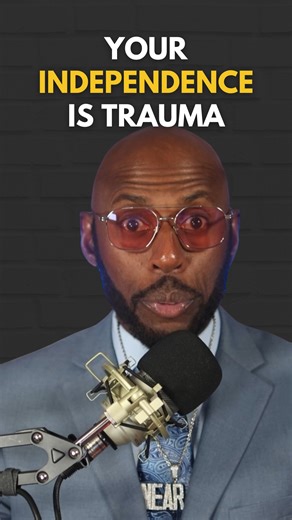 YOUR
INDEPENDENCE
IS TRAUMA

NEAR